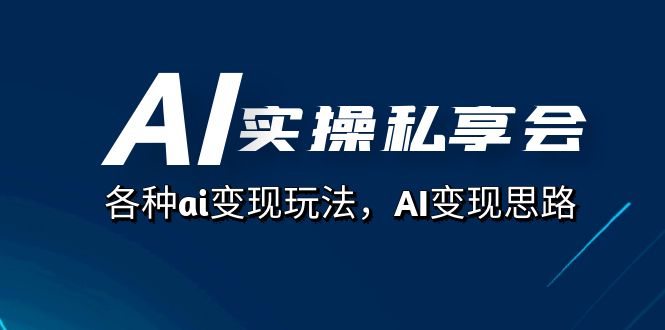 AI实操私享会

各种ai变现玩法，AI变现思路